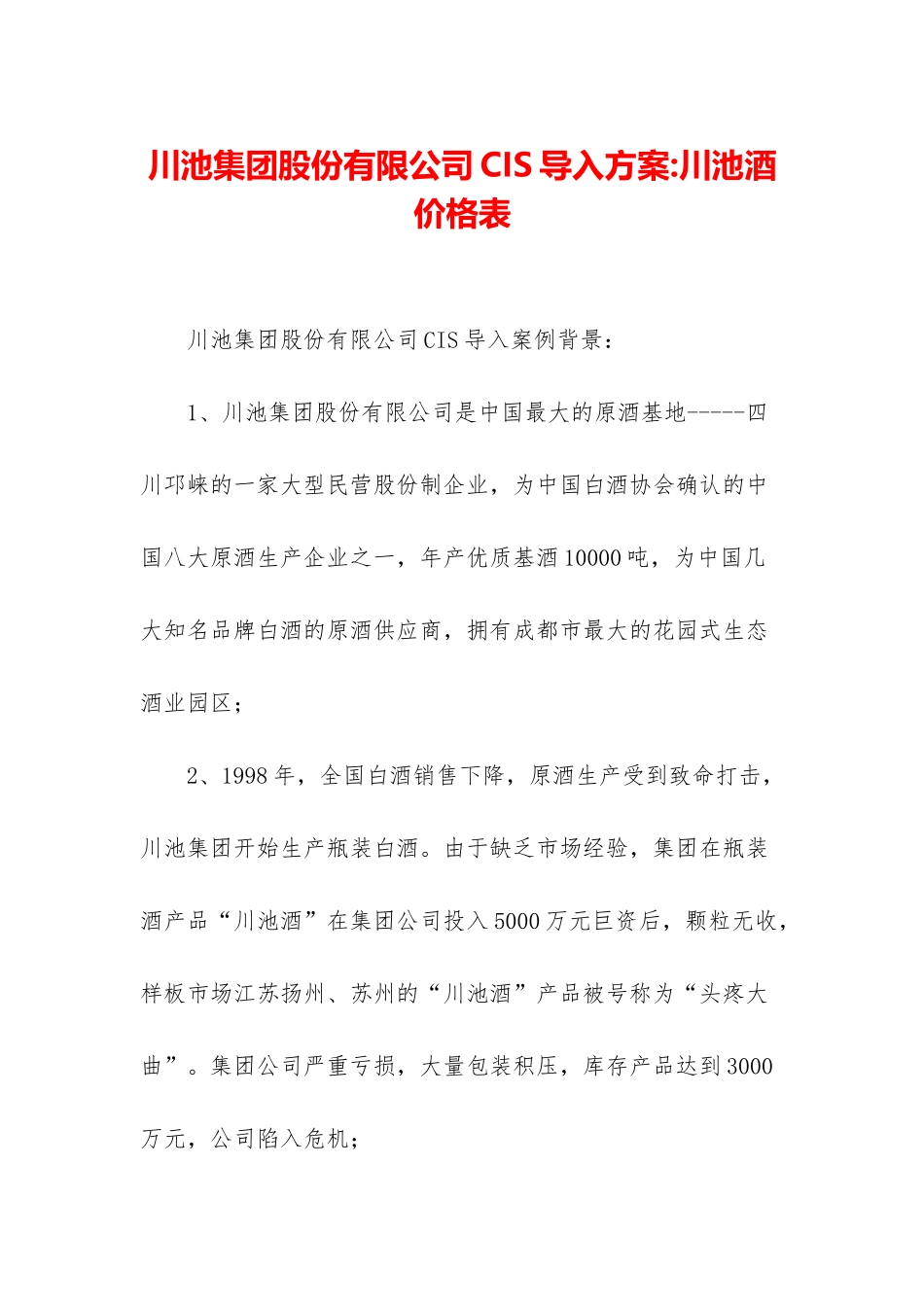 川池集团股份有限公司 CIS 导入方案:川池酒价格表

川池集团股份有限公司 CIS 导入案例背景：

1、川池集团股份有限公司是中国最大的原酒基地-----四川邛崃的一家大型民营股份制企业，为中国白酒协会确认的中国八大原酒生产企业之一，年产优质基酒 10000 吨，为中国几大知名品牌白酒的原酒供应商，拥有成都市最大的花园式生态酒业园区；

2、1998 年，全国白酒销售下降，原酒生产受到致命打击，川池集团开始生产瓶装白酒。由于缺乏市场经验，集团在瓶装酒产品“川池酒”在集团公司投入 5000 万元巨资后，颗粒无收，样板市场江苏扬州、苏州的“川池酒”产品被号称为“头疼大曲”。集团公司严重亏损，大量包装积压，库存产品达到 3000 万元，公司陷入危机；